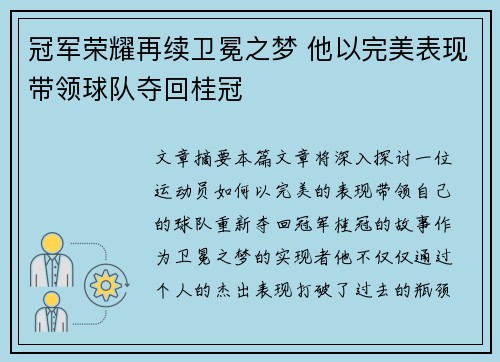 冠军荣耀再续卫冕之梦 他以完美表现带领球队夺回桂冠

文章摘要本篇文章将深入探讨一位运动员如何以完美的表现带领自己的球队重新夺回冠军桂冠的故事作为卫冕之梦的实现者他不仅仅通过个人的杰出表现打破了过去的瓶颈